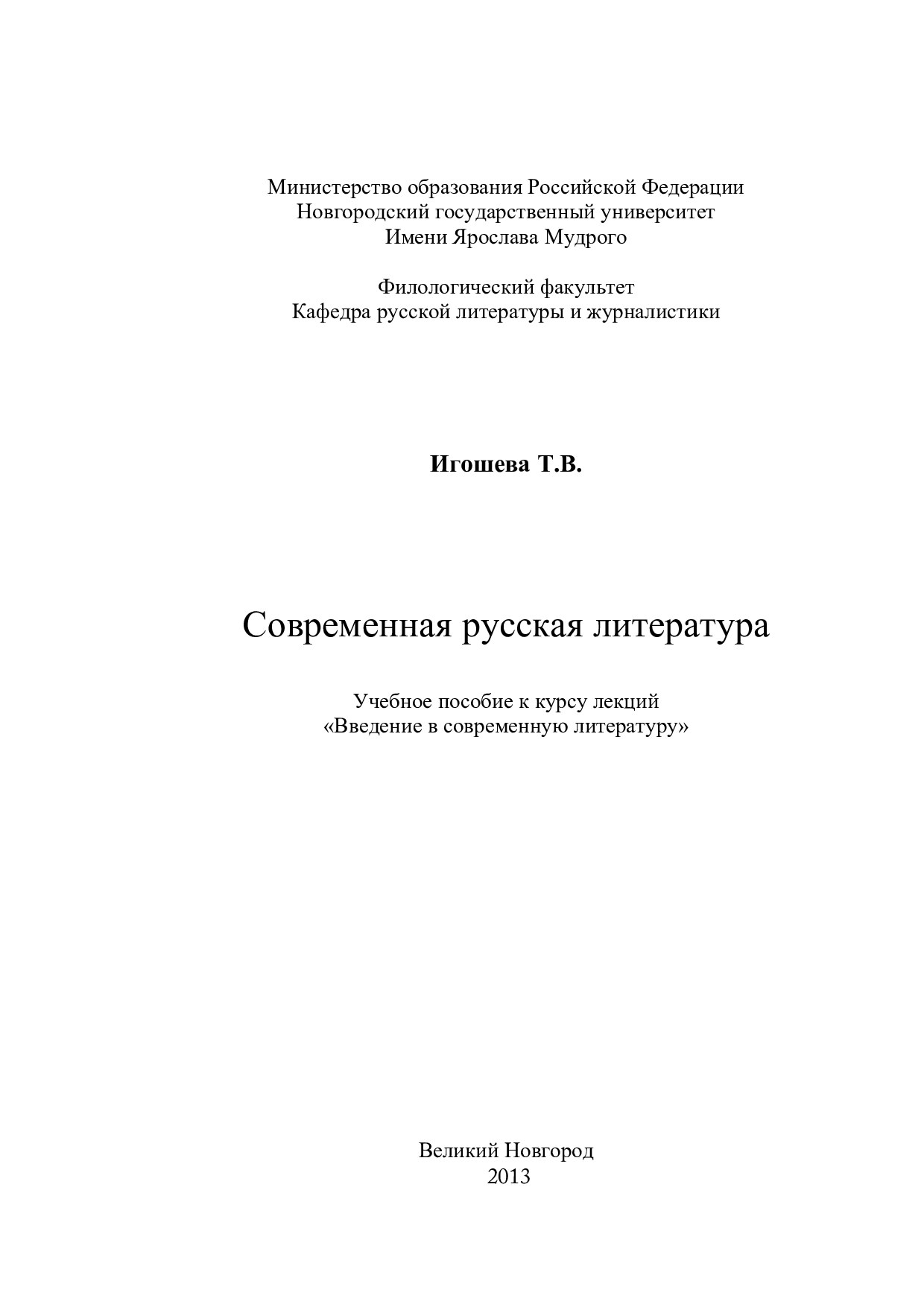 Министерство образования Российской Федерации
Новгородский государственный университет
Имени Ярослава Мудрого

Филологический факультет
Кафедра русской литературы и журналистики

Игошева Т.В.

Современная русская литература

Учебное пособие к курсу лекций
«Введение в современную литературу»

Великий Новгород
2013